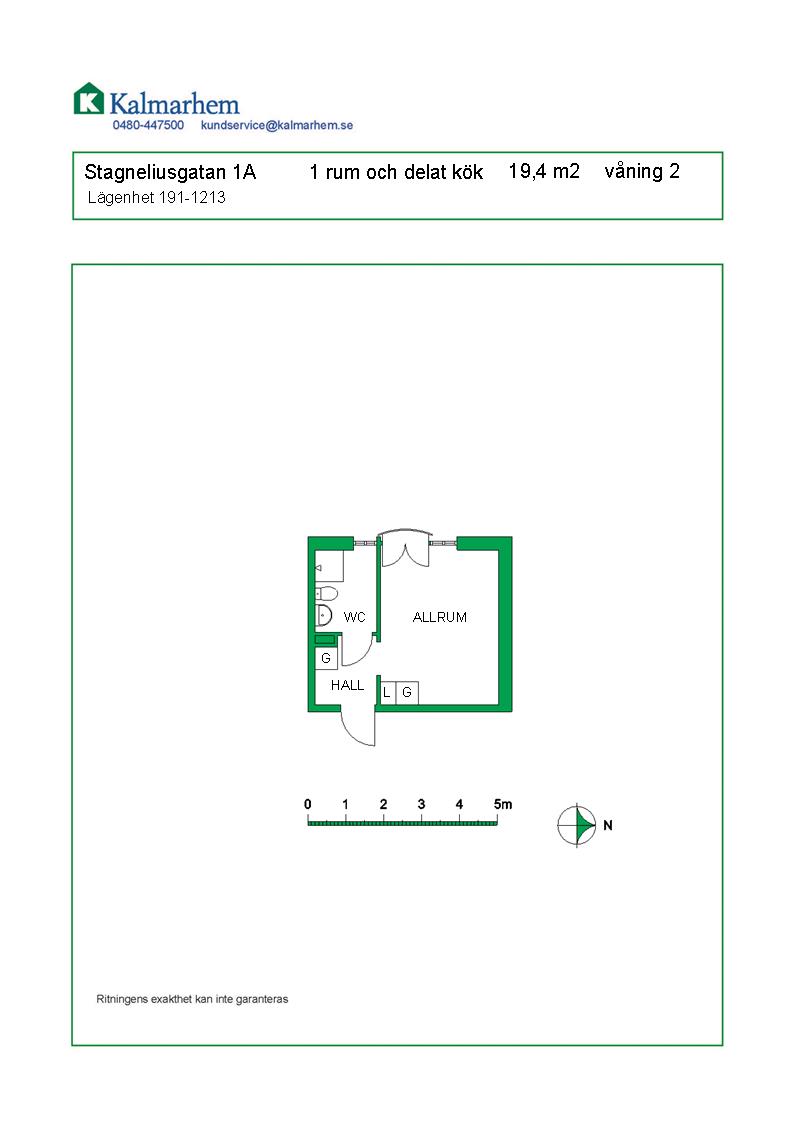 Kalmarhem
0480-447500 kundservice@kalmarhem.se

Stagneliusgatan 1A 1 rum och delat kök 19,4 m2 våning 2
Lägenhet 191-1213

WC
ALLRUM
G
HALL
L G

0 1 2 3 4 5m

N

Ritningens exakthet kan inte garanteras